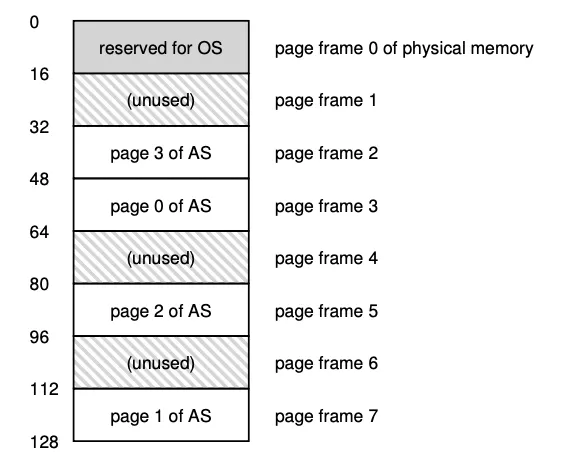 0
reserved for OS
page frame 0 of physical memory
16
(unused)
page frame 1
32
page 3 of AS
page frame 2
48
page 0 of AS
page frame 3
64
(unused)
page frame 4
80
page 2 of AS
page frame 5
96
(unused)
page frame 6
112
page 1 of AS
page frame 7
128